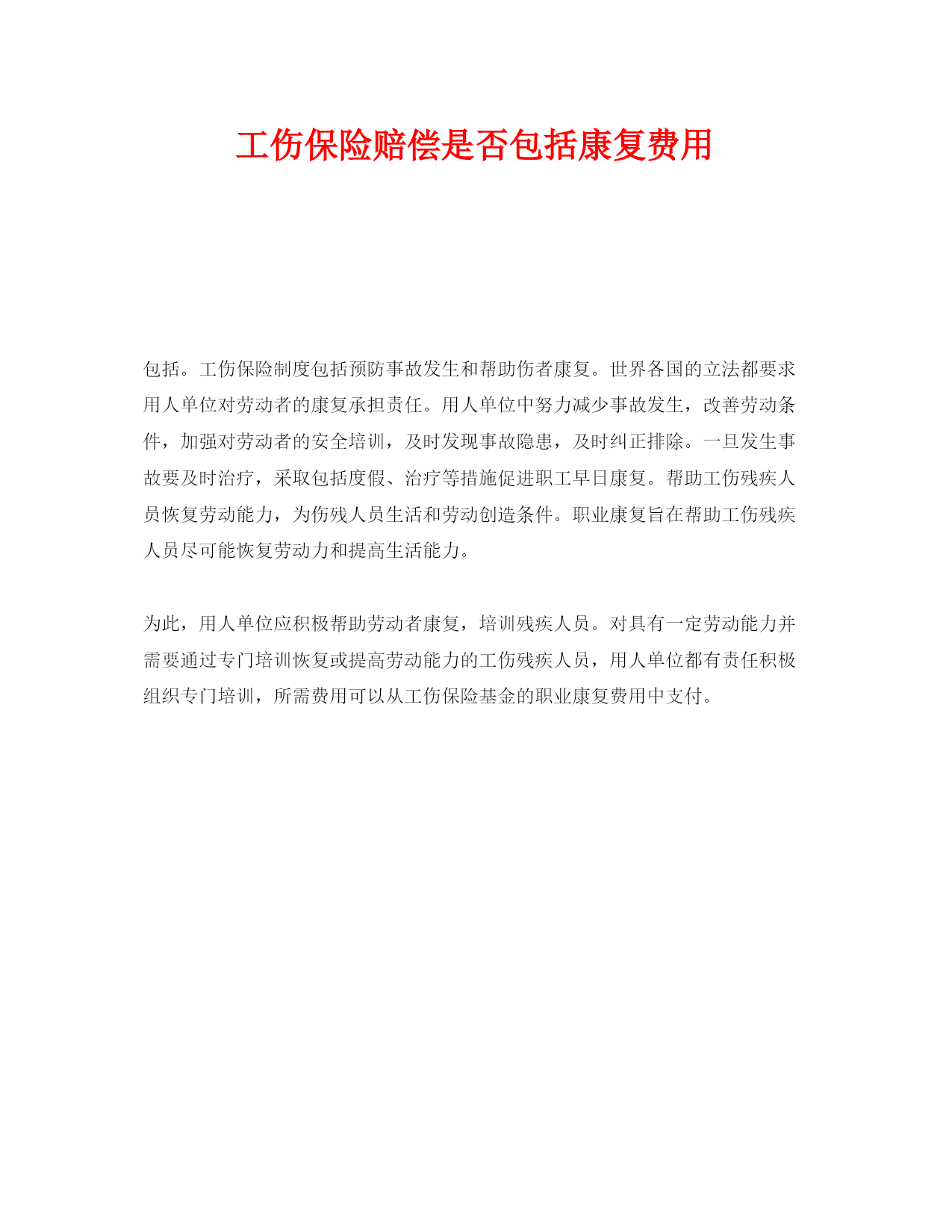 工伤保险赔偿是否包括康复费用

包括。工伤保险制度包括预防事故发生和帮助伤者康复。世界各国的立法都要求用人单位对劳动者的康复承担责任。用人单位中努力减少事故发生，改善劳动条件，加强对劳动者的安全培训，及时发现事故隐患，及时纠正排除。一旦发生事故要及时治疗，采取包括度假、治疗等措施促进职工早日康复。帮助工伤残疾人员恢复劳动能力，为伤残人员生活和劳动创造条件。职业康复旨在帮助工伤残疾人员尽可能恢复劳动力和提高生活能力。

为此，用人单位应积极帮助劳动者康复，培训残疾人员。对具有一定劳动能力并需要通过专门培训恢复或提高劳动能力的工伤残疾人员，用人单位都有责任积极组织专门培训，所需费用可以从工伤保险基金的职业康复费用中支付。